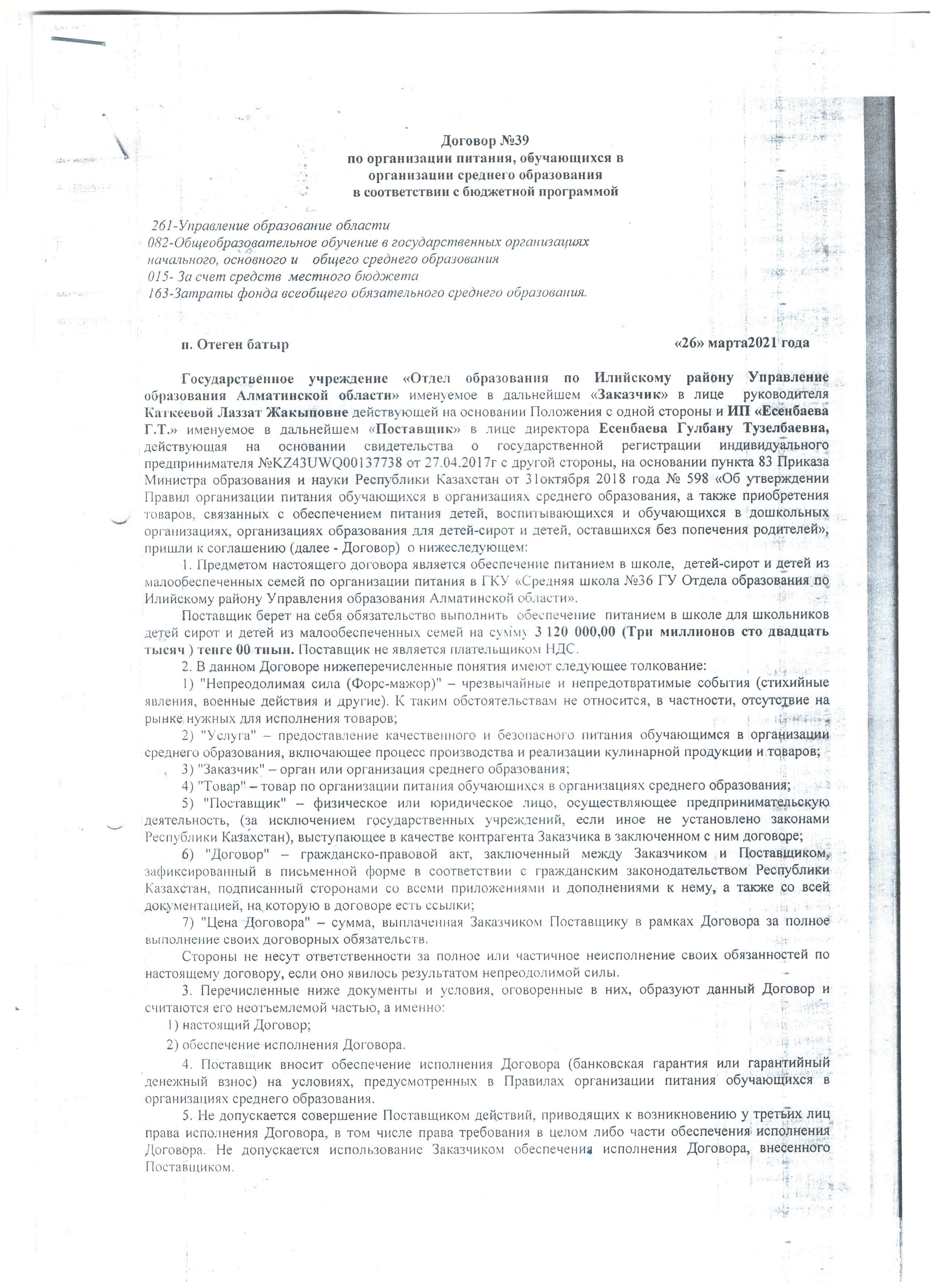 Договор №39
по организации питания, обучающихся в организации среднего образования
в соответствии с бюджетной программой

261-Управление образование области
082-Общеобразовательное обучение в государственных организациях начального, основного и общего среднего образования
015- За счет средств местного бюджета
163-Затраты фонда всеобщего обязательного среднего образования.

п. Отеген батыр «26» марта2021 года

Государственное учреждение «Отдел образования по Илийскому району Управление образования Алматинской области» именуемое в дальнейшем «Заказчик» в лице руководителя Каткеевой Лаззат Жакыповне действующей на основании Положения с одной стороны и ИП «Есенбаева Г.Т.» именуемое в дальнейшем «Поставщик» в лице директора Есенбаева Гулбану Тузелбаевна, действующая на основании свидетельства о государственной регистрации индивидуального предпринимателя №KZ43UWQ00137738 от 27.04.2017г с другой стороны, на основании пункта 83 Приказа Министра образования и науки Республики Казахстан от 31октября 2018 года № 598 «Об утверждении Правил организации питания обучающихся в организациях среднего образования, а также приобретения товаров, связанных с обеспечением питания детей, воспитывающихся и обучающихся в дошкольных организациях, организациях образования для детей-сирот и детей, оставшихся без попечения родителей», пришли к соглашению (далее - Договор) о нижеследующем:

1. Предметом настоящего договора является обеспечение питанием в школе, детей-сирот и детей из малообеспеченных семей по организации питания в ГКУ «Средняя школа №36 ГУ Отдела образования по Илийскому району Управления образования Алматинской области».

Поставщик берет на себя обязательство выполнить обеспечение питанием в школе для школьников детей сирот и детей из малообеспеченных семей на сумму 3 120 000,00 (Три миллионов сто двадцать тысяч ) тенге 00 тиын. Поставщик не является плательщиком НДС.

2. В данном Договоре нижеперечисленные понятия имеют следующее толкование:

1) "Непреодолимая сила (Форс-мажор)" – чрезвычайные и непредотвратимые события (стихийные явления, военные действия и другие). К таким обстоятельствам не относится, в частности, отсутствие на рынке нужных для исполнения товаров;

2) "Услуга" – предоставление качественного и безопасного питания обучающимся в организации среднего образования, включающее процесс производства и реализации кулинарной продукции и товаров;

3) "Заказчик" – орган или организация среднего образования;

4) "Товар" – товар по организации питания обучающихся в организациях среднего образования;

5) "Поставщик" – физическое или юридическое лицо, осуществляющее предпринимательскую деятельность, (за исключением государственных учреждений, если иное не установлено законами Республики Казахстан), выступающее в качестве контрагента Заказчика в заключенном с ним договоре;

6) "Договор" – гражданско-правовой акт, заключенный между Заказчиком и Поставщиком, зафиксированный в письменной форме в соответствии с гражданским законодательством Республики Казахстан, подписанный сторонами со всеми приложениями и дополнениями к нему, а также со всей документацией, на которую в договоре есть ссылки;

7) "Цена Договора" – сумма, выплаченная Заказчиком Поставщику в рамках Договора за полное выполнение своих договорных обязательств.

Стороны не несут ответственности за полное или частичное неисполнение своих обязанностей по настоящему договору, если оно явилось результатом непреодолимой силы.

3. Перечисленные ниже документы и условия, оговоренные в них, образуют данный Договор и считаются его неотъемлемой частью, а именно:

1) настоящий Договор;

2) обеспечение исполнения Договора.

4. Поставщик вносит обеспечение исполнения Договора (банковская гарантия или гарантийный денежный взнос) на условиях, предусмотренных в Правилах организации питания обучающихся в организациях среднего образования.

5. Не допускается совершение Поставщиком действий, приводящих к возникновению у третьих лиц права исполнения Договора, в том числе права требования в целом либо части обеспечения исполнения Договора. Не допускается использование Заказчиком обеспечения исполнения Договора, внесенного Поставщиком.